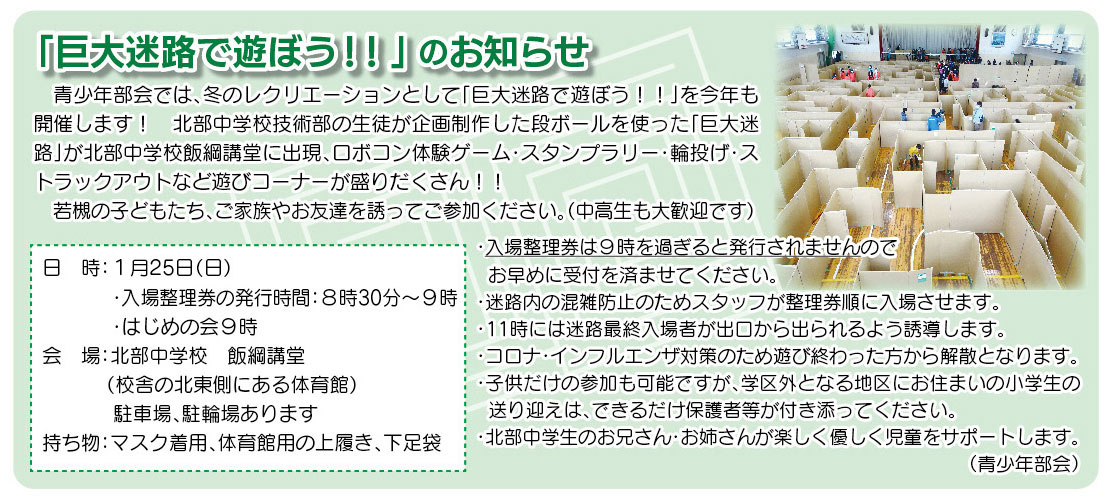 「巨大迷路で遊ぼう！！」のお知らせ

青少年部会では、冬のレクリエーションとして「巨大迷路で遊ぼう！！」を今年も開催します！　北部中学校技術部の生徒が企画制作した段ボールを使った「巨大迷路」が北部中学校飯綱講堂に出現、ロボコン体験ゲーム・スタンプラリー・輪投げ・ストラックアウトなど遊びコーナーが盛りだくさん！！

若槻の子どもたち、ご家族やお友達を誘ってご参加ください。（中高生も大歓迎です）

日　時：1月25日（日）
・入場整理券の発行時間：8時30分～9時
・はじめの会9時
会　場：北部中学校　飯綱講堂
（校舎の北東側にある体育館）
駐車場、駐輪場あります
持ち物：マスク着用、体育館用の上履き、下足袋

・入場整理券は9時を過ぎると発行されませんのでお早めに受付を済ませてください。
・迷路内の混雑防止のためスタッフが整理券順に入場させます。
・11時には迷路最終入場者が出口から出られるよう誘導します。
・コロナ・インフルエンザ対策のため遊び終わった方から解散となります。
・子供だけの参加も可能ですが、学区外となる地区にお住まいの小学生の送り迎えは、できるだけ保護者等が付き添ってください。
・北部中学生のお兄さん・お姉さんが楽しく優しく児童をサポートします。
（青少年部会）